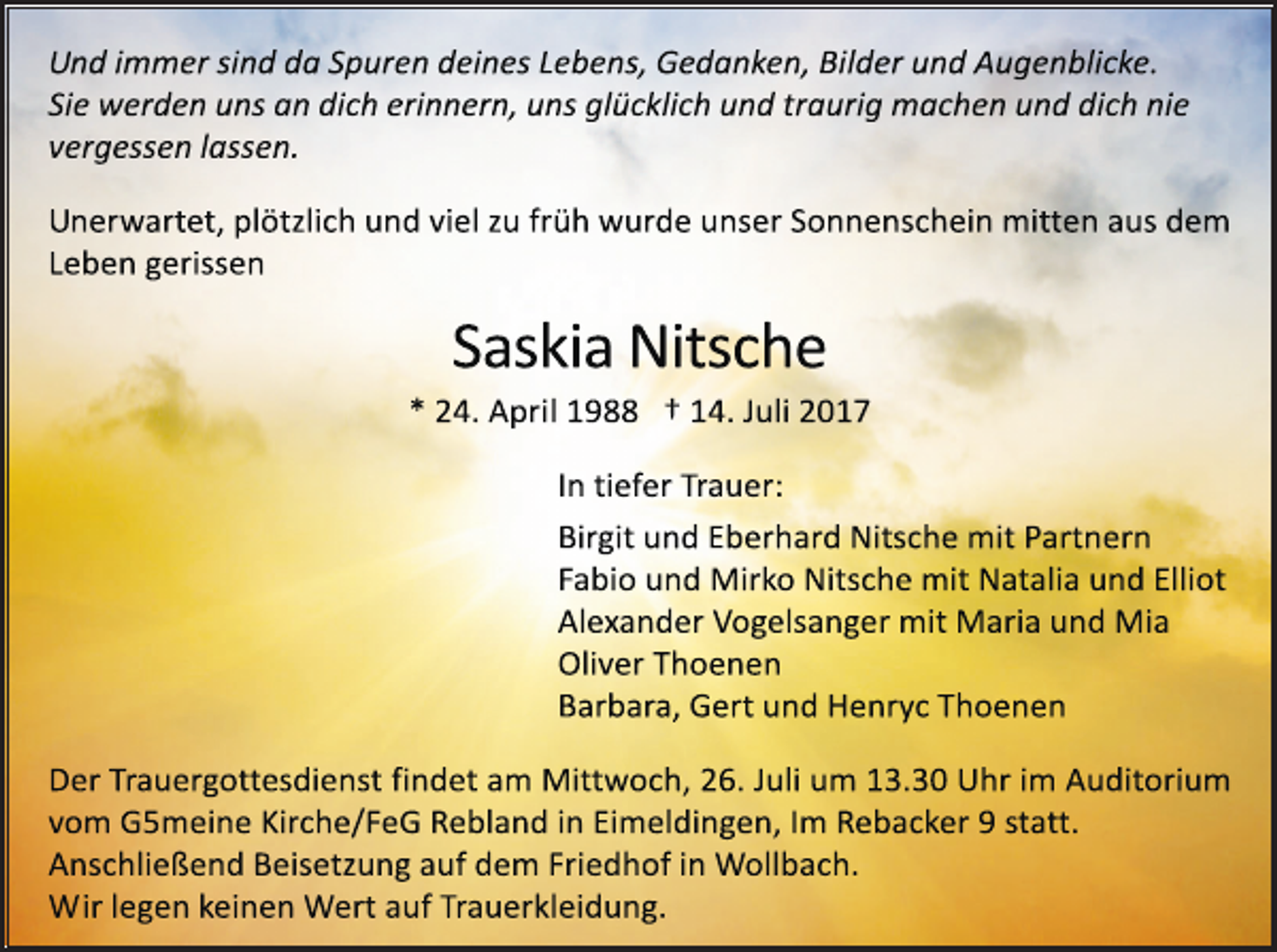 Und immer sind da Spuren deines Lebens, Gedanken, Bilder und Augenblicke. Sie werden uns an dich erinnern, uns glücklich und traurig machen und dich nie vergessen lassen.

Unerwartet, plötzlich und viel zu früh wurde unser Sonnenschein mitten aus dem Leben gerissen

Saskia Nitsche

* 24. April 1988 † 14. Juli 2017

In tiefer Trauer:

Birgit und Eberhard Nitsche mit Partnern
Fabio und Mirko Nitsche mit Natalia und Elliot
Alexander Vogelsanger mit Maria und Mia
Oliver Thoenen
Barbara, Gert und Henryc Thoenen

Der Trauergottesdienst findet am Mittwoch, 26. Juli um 13.30 Uhr im Auditorium vom G5meine Kirche/FeG Rebland in Eimeldingen, Im Rebacker 9 statt.
Anschließend Beisetzung auf dem Friedhof in Wollbach.
Wir legen keinen Wert auf Trauerkleidung.